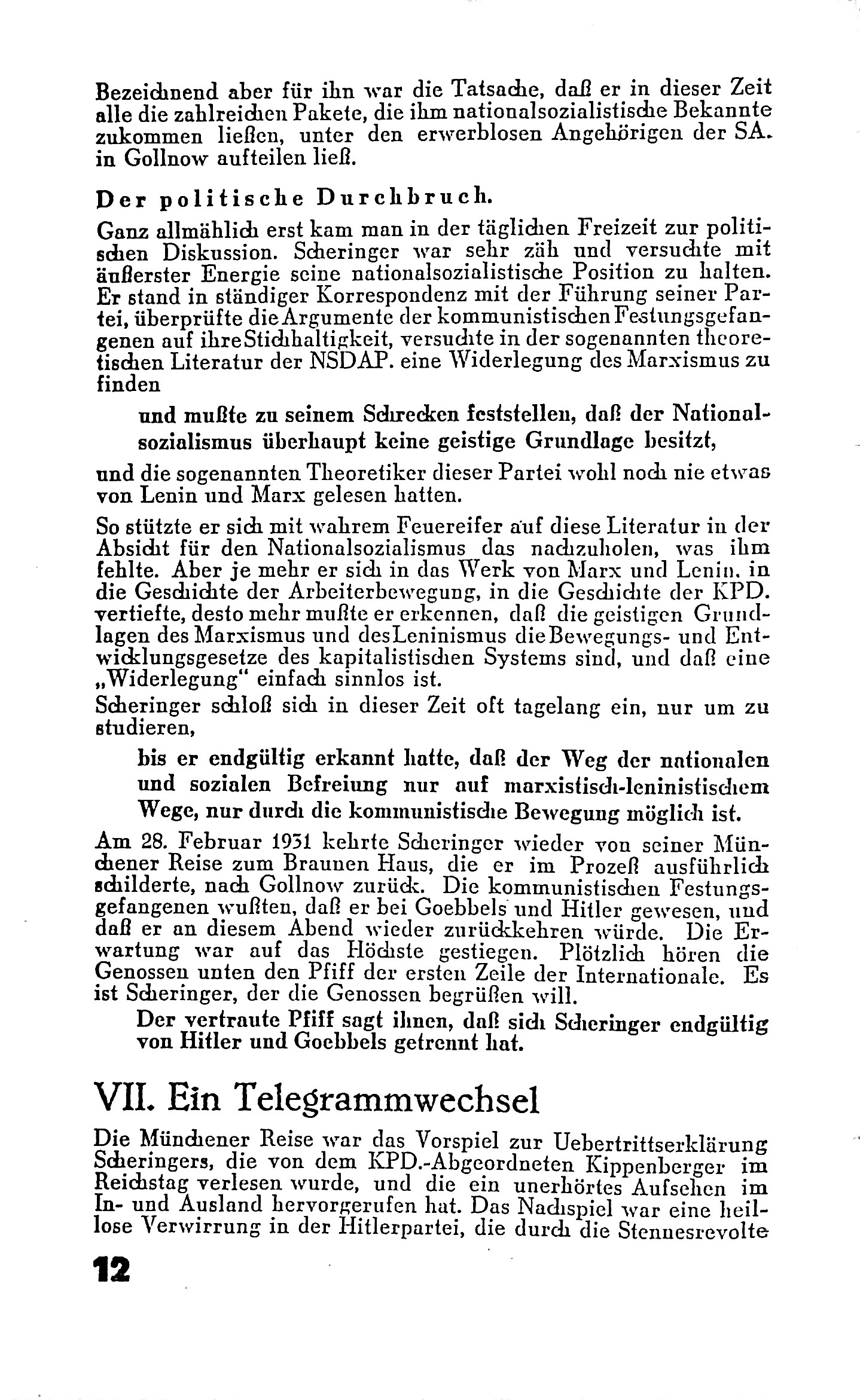 Bezeichnend aber für ihn war die Tatsache, daß er in dieser Zeit alle die zahlreichen Pakete, die ihm nationalsozialistische Bekannte zukommen ließen, unter den erwerblosen Angehörigen der SA. in Gollnow aufteilen ließ.

Der politische Durchbruch.

Ganz allmählich erst kam man in der täglichen Freizeit zur politischen Diskussion. Scheringer war sehr zäh und versuchte mit äußerster Energie seine nationalsozialistische Position zu halten. Er stand in ständiger Korrespondenz mit der Führung seiner Partei, überprüfte die Argumente der kommunistischen Festungsgefangenen auf ihre Stichhaltigkeit, versuchte in der sogenannten theoretischen Literatur der NSDAP. eine Widerlegung des Marxismus zu finden

und mußte zu seinem Schrecken feststellen, daß der Nationalsozialismus überhaupt keine geistige Grundlage besitzt,

und die sogenannten Theoretiker dieser Partei wohl noch nie etwas von Lenin und Marx gelesen hatten.

So stützte er sich mit wahrem Feuereifer auf diese Literatur in der Absicht für den Nationalsozialismus das nachzuholen, was ihm fehlte. Aber je mehr er sich in das Werk von Marx und Lenin, in die Geschichte der Arbeiterbewegung, in die Geschichte der KPD. vertiefte, desto mehr mußte er erkennen, daß die geistigen Grundlagen des Marxismus und des Leninismus die Bewegungs- und Entwicklungsgesetze des kapitalistischen Systems sind, und daß eine „Widerlegung" einfach sinnlos ist.
Scheringer schloß sich in dieser Zeit oft tagelang ein, nur um zu studieren,

bis er endgültig erkannt hatte, daß der Weg der nationalen und sozialen Befreiung nur auf marxistisch-leninistischem Wege, nur durch die kommunistische Bewegung möglich ist.

Am 28. Februar 1931 kehrte Scheringer wieder von seiner Münchener Reise zum Braunen Haus, die er im Prozeß ausführlich schilderte, nach Gollnow zurück. Die kommunistischen Festungsgefangenen wußten, daß er bei Goebbels und Hitler gewesen, und daß er an diesem Abend wieder zurückkehren würde. Die Erwartung war auf das Höchste gestiegen. Plötzlich hören die Genossen unten den Pfiff der ersten Zeile der Internationale. Es ist Scheringer, der die Genossen begrüßen will.

Der vertraute Pfiff sagt ihnen, daß sich Scheringer endgültig von Hitler und Goebbels getrennt hat.

VII. Ein Telegrammwechsel

Die Münchener Reise war das Vorspiel zur Uebertrittserklärung Scheringers, die von dem KPD.-Abgeordneten Kippenberger im Reichstag verlesen wurde, und die ein unerhörtes Aufsehen im In- und Ausland hervorgerufen hat. Das Nachspiel war eine heillose Verwirrung in der Hitlerpartei, die durch die Stennesrevolte

12